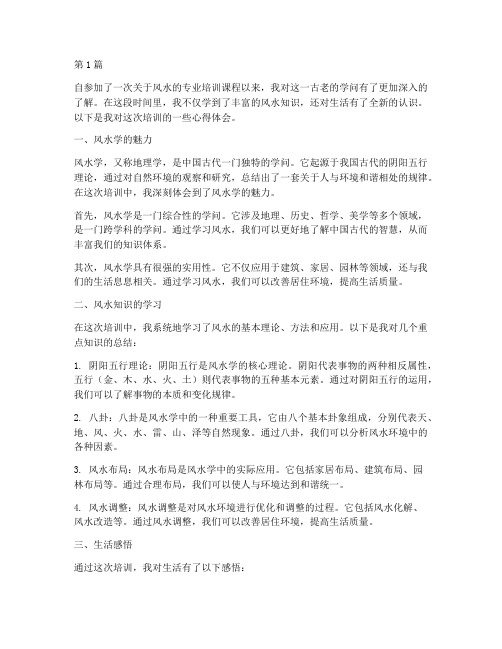 第 1 篇

自参加了一次关于风水的专业培训课程以来，我对这一古老的学问有了更加深入的了解。在这段时间里，我不仅学到了丰富的风水知识，还对生活有了全新的认识。以下是我对这次培训的一些心得体会。

一、风水学的魅力

风水学，又称地理学，是中国古代一门独特的学问。它起源于我国古代的阴阳五行理论，通过对自然环境的观察和研究，总结出了一套关于人与环境和谐相处的规律。在这次培训中，我深刻体会到了风水学的魅力。

首先，风水学是一门综合性的学问。它涉及地理、历史、哲学、美学等多个领域，是一门跨学科的学问。通过学习风水，我们可以更好地了解中国古代的智慧，从而丰富我们的知识体系。

其次，风水学具有很强的实用性。它不仅应用于建筑、家居、园林等领域，还与我们的生活息息相关。通过学习风水，我们可以改善居住环境，提高生活质量。

二、风水知识的学习

在这次培训中，我系统地学习了风水的基本理论、方法和应用。以下是我对几个重点知识的总结：

1. 阴阳五行理论：阴阳五行是风水学的核心理论。阴阳代表事物的两种相反属性，五行（金、木、水、火、土）则代表事物的五种基本元素。通过对阴阳五行的运用，我们可以了解事物的本质和变化规律。

2. 八卦：八卦是风水学中的一种重要工具，它由八个基本卦象组成，分别代表天、地、风、火、水、雷、山、泽等自然现象。通过八卦，我们可以分析风水环境中的各种因素。

3. 风水布局：风水布局是风水学中的实际应用。它包括家居布局、建筑布局、园林布局等。通过合理布局，我们可以使人与环境达到和谐统一。

4. 风水调整：风水调整是对风水环境进行优化和调整的过程。它包括风水化解、风水改造等。通过风水调整，我们可以改善居住环境，提高生活质量。

三、生活感悟

通过这次培训，我对生活有了以下感悟：